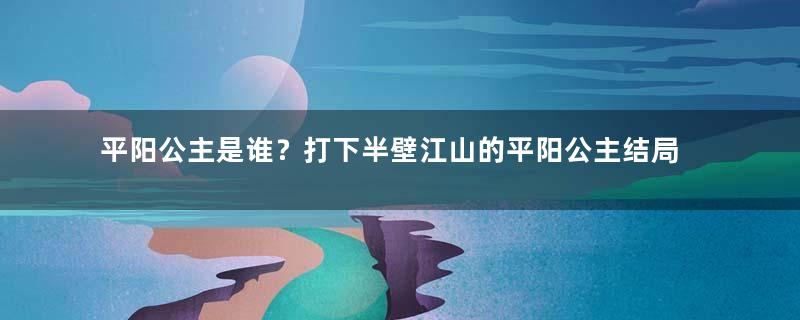 平阳公主是谁？打下半壁江山的平阳公主结局